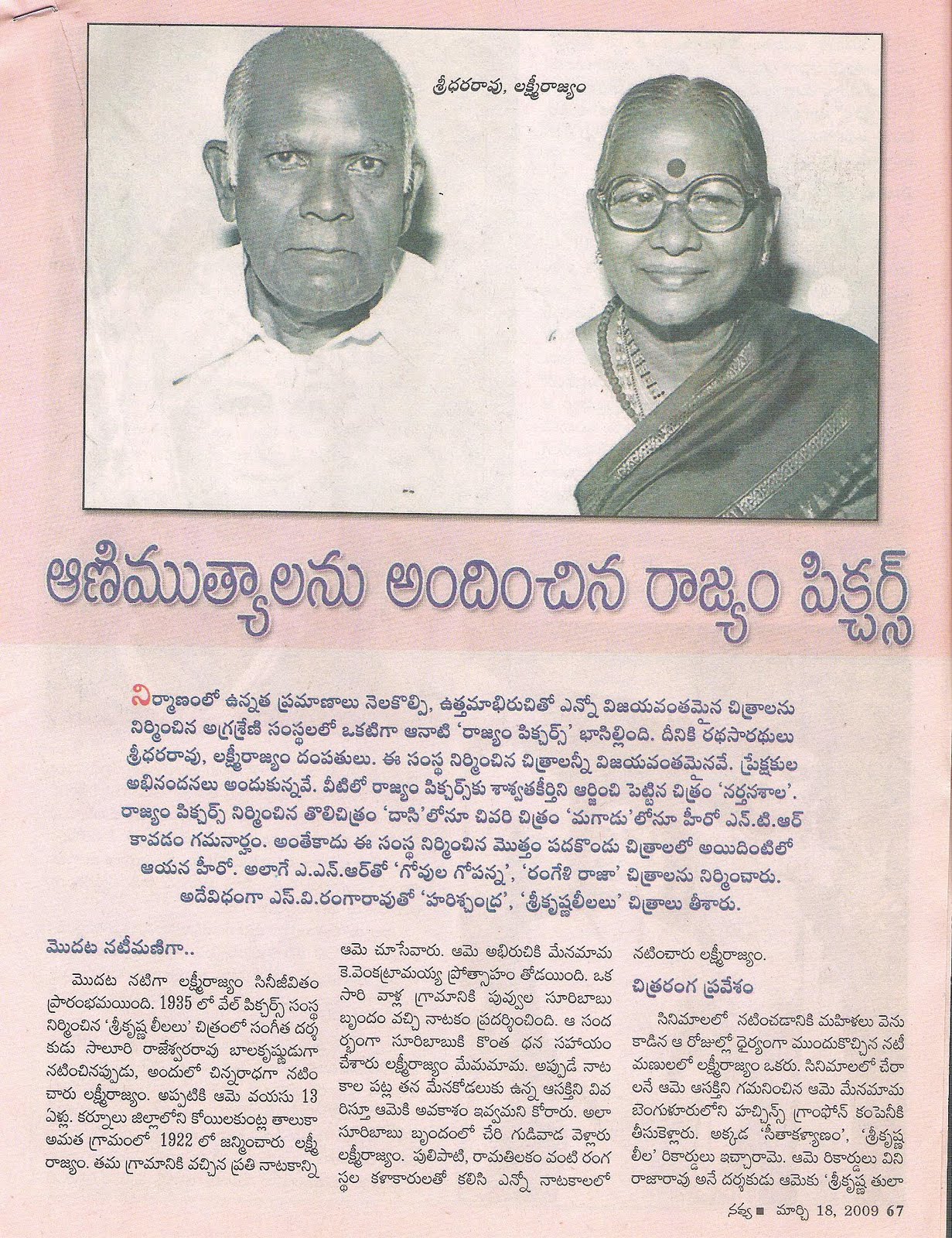 శ్రీధరరావు, లక్ష్మీరాజ్యం

ఆణిముత్యాలను అందించిన రాజ్యం పిక్చర్స్

నిర్మాణంలో ఉన్నత ప్రమాణాలు నెలకొల్పి, ఉత్తమాభిరుచితో ఎన్నో విజయవంతమైన చిత్రాలను నిర్మించిన అగ్రశ్రేణి సంస్థలలో ఒకటిగా ఆనాటి 'రాజ్యం పిక్చర్స్' భాసిల్లింది. దీనికి రథసారథులు శ్రీధరరావు, లక్ష్మీరాజ్యం దంపతులు. ఈ సంస్థ నిర్మించిన చిత్రాలన్నీ విజయవంతమైనవే. ప్రేక్షకుల అభినందనలు అందుకున్నవే. వీటిలో రాజ్యం పిక్చర్స్‌కు శాశ్వతకీర్తిని ఆర్జించి పెట్టిన చిత్రం 'నర్తనశాల'. రాజ్యం పిక్చర్స్ నిర్మించిన తొలిచిత్రం 'దాసి'లోనూ చివరి చిత్రం 'మగాడు'లోనూ హీరో ఎన్.టి.ఆర్ కావడం గమనార్హం. అంతేకాదు ఈ సంస్థ నిర్మించిన మొత్తం పదకొండు చిత్రాలలో అయిదింటిలో ఆయన హీరో. అలాగే ఎ.ఎన్.ఆర్‌తో 'గోవుల గోపన్న', 'రంగేళి రాజా' చిత్రాలను నిర్మించారు. అదేవిధంగా ఎస్.వి.రంగారావుతో 'హరిశ్చంద్ర', 'శ్రీకృష్ణలీలలు' చిత్రాలు తీశారు.

మొదట నటీమణిగా..

మొదట నటిగా లక్ష్మీరాజ్యం సినీజీవితం ప్రారంభమయింది. 1935 లో వేల్ పిక్చర్స్ సంస్థ నిర్మించిన 'శ్రీకృష్ణ లీలలు' చిత్రంలో సంగీత దర్శకుడు సాలూరి రాజేశ్వరరావు బాలకృష్ణుడుగా నటించినప్పుడు, అందులో చిన్నరాధగా నటించారు లక్ష్మీరాజ్యం. అప్పటికి ఆమె వయసు 13 ఏళ్లు. కర్నూలు జిల్లాలోని కోయిలకుంట్ల తాలూకా అమత గ్రామంలో 1922 లో జన్మించారు లక్ష్మీరాజ్యం. తమ గ్రామానికి వచ్చిన ప్రతి నాటకాన్ని ఆమె చూసేవారు. ఆమె అభిరుచికి మేనమామ కె.వెంకట్రామయ్య ప్రోత్సాహం తోడయింది. ఒక సారి వాళ్ల గ్రామానికి పువ్వుల సూరిబాబు బృందం వచ్చి నాటకం ప్రదర్శించింది. ఆ సందర్భంగా సూరిబాబుకి కొంత ధన సహాయం చేశారు లక్ష్మీరాజ్యం మేమమామ. అప్పుడే నాటకాల పట్ల తన మేనకోడలుకు ఉన్న ఆసక్తిని వివరిస్తూ ఆమెకి అవకాశం ఇవ్వమని కోరారు. అలా సూరిబాబు బృందంలో చేరి గుడివాడ వెళ్లారు లక్ష్మీరాజ్యం. పులిపాటి, రామతిలకం వంటి రంగస్థల కళాకారులతో కలిసి ఎన్నో నాటకాలలో నటించారు లక్ష్మీరాజ్యం.

చిత్రరంగ ప్రవేశం

సినిమాలలో నటించడానికి మహిళలు వెనుకాడిన ఆ రోజుల్లో ధైర్యంగా ముందుకొచ్చిన నటీమణులలో లక్ష్మీరాజ్యం ఒకరు. సినిమాలలో చేరాలనే ఆమె ఆసక్తిని గమనించిన ఆమె మేనమామ బెంగుళూరులోని హచ్చిన్స్ గ్రాంఫోన్ కంపెనీకి తీసుకెళ్లారు. అక్కడ 'సీతాకళ్యాణం', 'శ్రీకృష్ణ లీల' రికార్డులు ఇచ్చారామె. ఆమె రికార్డులు విని రాజారావు అనే దర్శకుడు ఆమెకు 'శ్రీకృష్ణ తులా

నవ్య ■ మార్చి 18, 2009 67